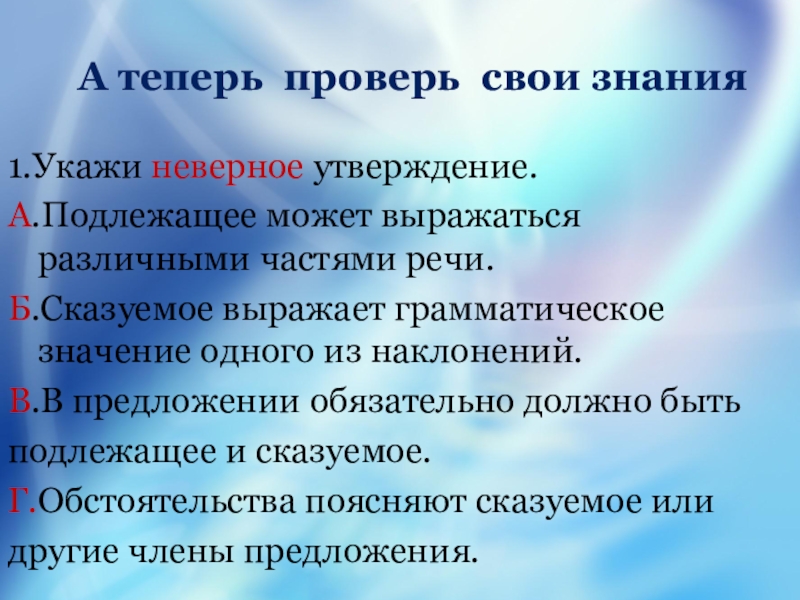 А теперь проверь свои знания

1.Укажи неверное утверждение.

А.Подлежащее может выражаться различными частями речи.

Б.Сказуемое выражает грамматическое значение одного из наклонений.

В.В предложении обязательно должно быть подлежащее и сказуемое.

Г.Обстоятельства поясняют сказуемое или другие члены предложения.